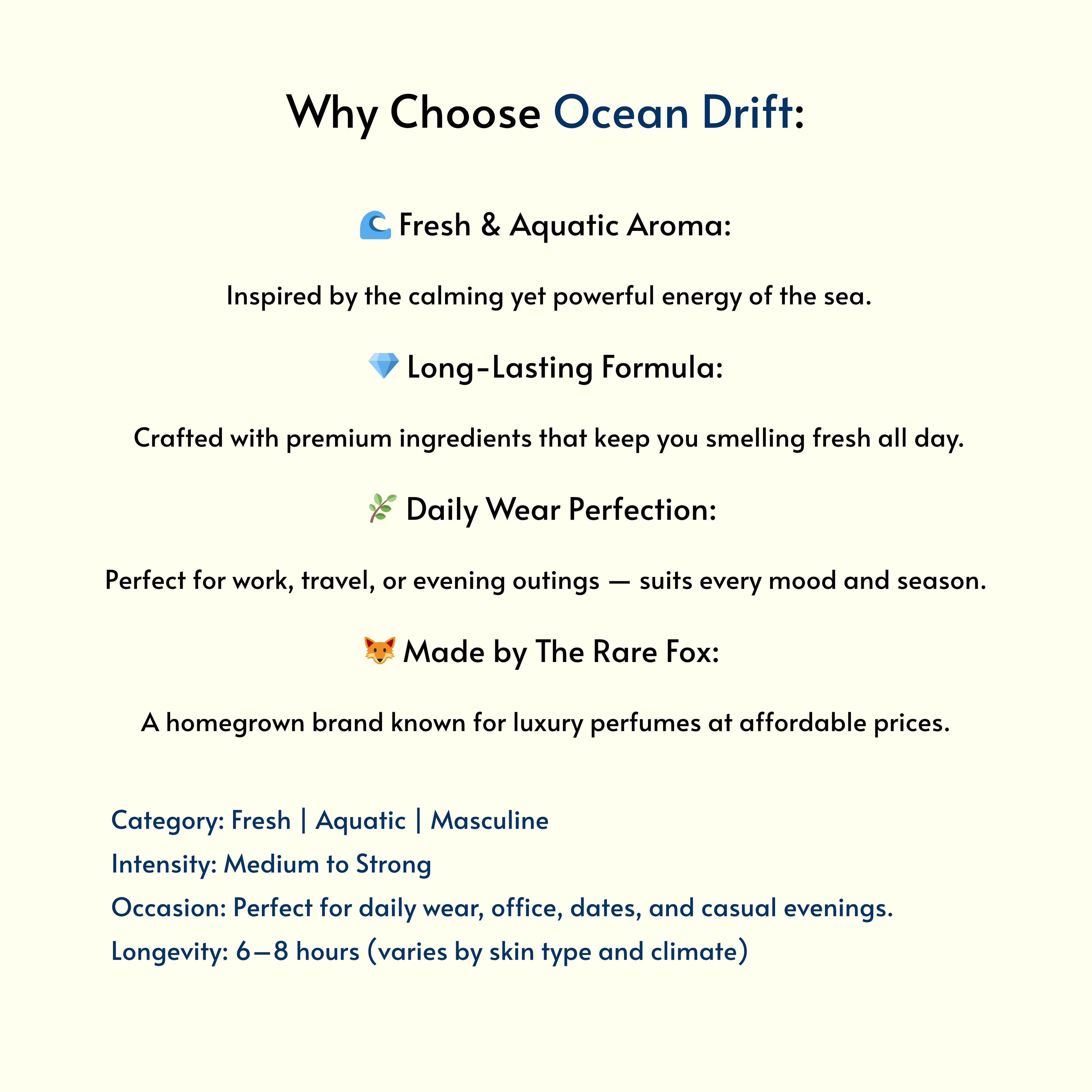 Why Choose Ocean Drift:

🌊 Fresh & Aquatic Aroma:

Inspired by the calming yet powerful energy of the sea.

💎 Long-Lasting Formula:

Crafted with premium ingredients that keep you smelling fresh all day.

🌿 Daily Wear Perfection:

Perfect for work, travel, or evening outings — suits every mood and season.

🦊 Made by The Rare Fox:

A homegrown brand known for luxury perfumes at affordable prices.

Category: Fresh | Aquatic | Masculine
Intensity: Medium to Strong
Occasion: Perfect for daily wear, office, dates, and casual evenings.
Longevity: 6–8 hours (varies by skin type and climate)